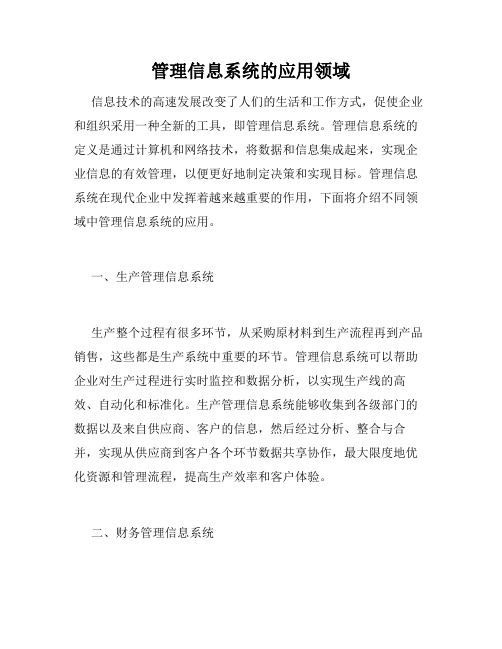 管理信息系统的应用领域

信息技术的高速发展改变了人们的生活和工作方式，促使企业和组织采用一种全新的工具，即管理信息系统。管理信息系统的定义是通过计算机和网络技术，将数据和信息集成起来，实现企业信息的有效管理，以便更好地制定决策和实现目标。管理信息系统在现代企业中发挥着越来越重要的作用，下面将介绍不同领域中管理信息系统的应用。

一、生产管理信息系统

生产整个过程有很多环节，从采购原材料到生产流程再到产品销售，这些都是生产系统中重要的环节。管理信息系统可以帮助企业对生产过程进行实时监控和数据分析，以实现生产线的高效、自动化和标准化。生产管理信息系统能够收集到各级部门的数据以及来自供应商、客户的信息，然后经过分析、整合与合并，实现从供应商到客户各个环节数据共享协作，最大限度地优化资源和管理流程，提高生产效率和客户体验。

二、财务管理信息系统